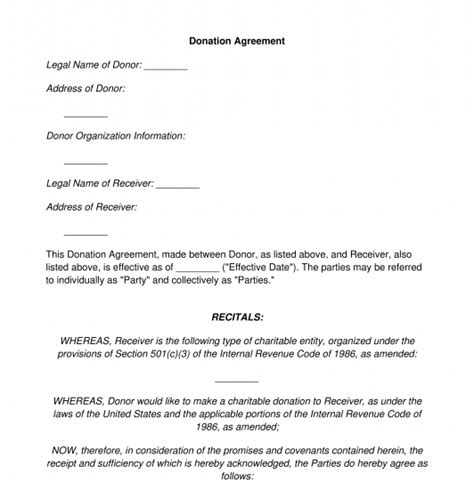 Donation Agreement

Legal Name of Donor: ________

Address of Donor:

________

Donor Organization Information:

________

Legal Name of Receiver: ________

Address of Receiver:

________

This Donation Agreement, made between Donor, as listed above, and Receiver, also listed above, is effective as of ________ ("Effective Date"). The parties may be referred to individually as "Party" and collectively as "Parties."

RECITALS:

WHEREAS, Receiver is the following type of charitable entity, organized under the provisions of Section 501(c)(3) of the Internal Revenue Code of 1986, as amended:

________

WHEREAS, Donor would like to make a charitable donation to Receiver, as under the laws of the United States and the applicable portions of the Internal Revenue Code of 1986, as amended;

NOW, therefore, in consideration of the promises and covenants contained herein, the receipt and sufficiency of which is hereby acknowledged, the Parties do hereby agree as follows: